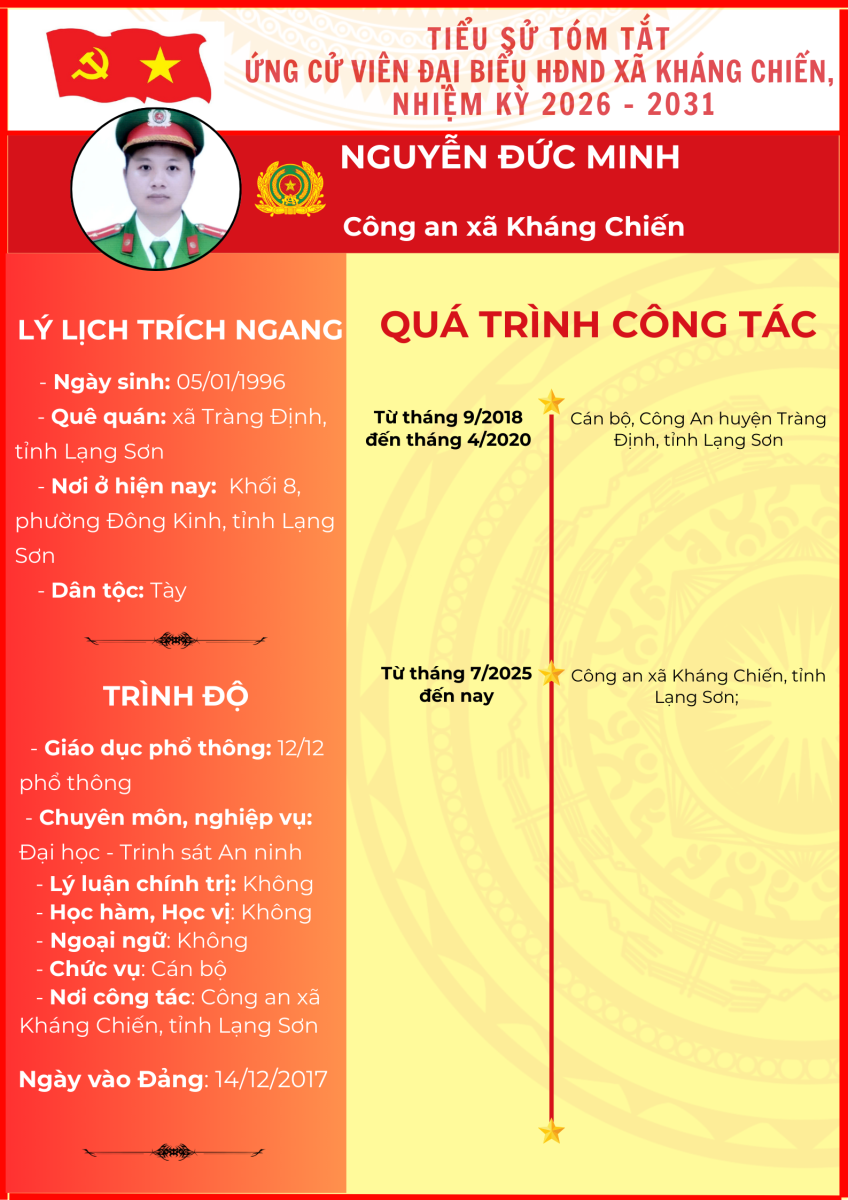 TIỂU SỬ TÓM TẮT
ỨNG CỬ VIÊN ĐẠI BIỂU HĐND XÃ KHÁNG CHIẾN, NHIỆM KỲ 2026 - 2031

NGUYỄN ĐỨC MINH

Công an xã Kháng Chiến

LÝ LỊCH TRÍCH NGANG

- Ngày sinh: 05/01/1996
- Quê quán: xã Tràng Định, tỉnh Lạng Sơn
- Nơi ở hiện nay: Khối 8, phường Đông Kinh, tỉnh Lạng Sơn
- Dân tộc: Tày

TRÌNH ĐỘ

- Giáo dục phổ thông: 12/12 phổ thông
- Chuyên môn, nghiệp vụ: Đại học - Trinh sát An ninh
- Lý luận chính trị: Không
- Học hàm, Học vị: Không
- Ngoại ngữ: Không
- Chức vụ: Cán bộ
- Nơi công tác: Công an xã Kháng Chiến, tỉnh Lạng Sơn

Ngày vào Đảng: 14/12/2017

QUÁ TRÌNH CÔNG TÁC

Từ tháng 9/2018 đến tháng 4/2020
Cán bộ, Công An huyện Tràng Định, tỉnh Lạng Sơn

Từ tháng 7/2025 đến nay
Công an xã Kháng Chiến, tỉnh Lạng Sơn;